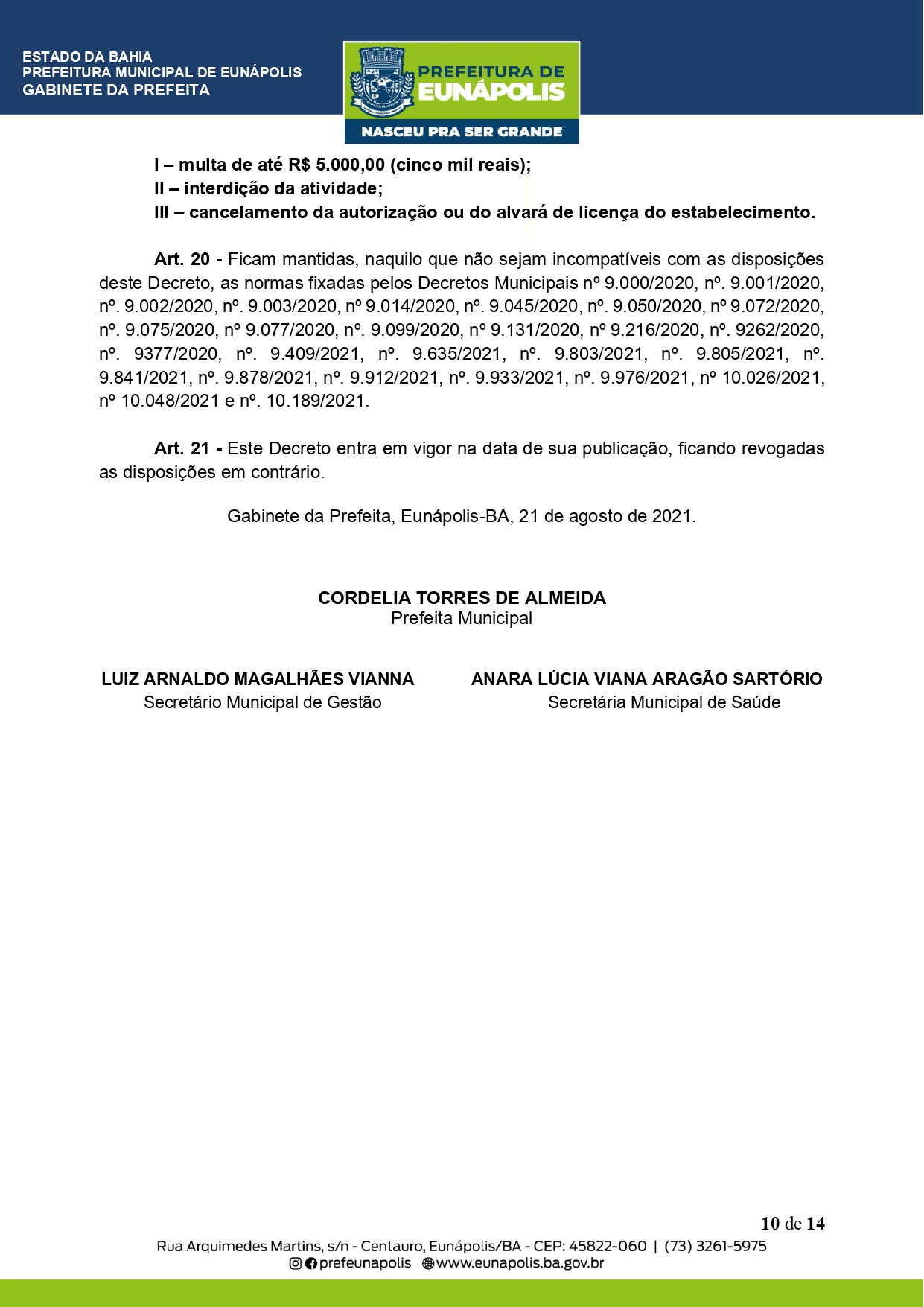 ESTADO DA BAHIA
PREFEITURA MUNICIPAL DE EUNÁPOLIS
GABINETE DA PREFEITA

PREFEITURA DE EUNÁPOLIS
NASCEU PRA SER GRANDE

I – multa de até R$ 5.000,00 (cinco mil reais);
II – interdição da atividade;
III – cancelamento da autorização ou do alvará de licença do estabelecimento.

Art. 20 - Ficam mantidas, naquilo que não sejam incompatíveis com as disposições deste Decreto, as normas fixadas pelos Decretos Municipais nº 9.000/2020, nº. 9.001/2020, nº. 9.002/2020, nº. 9.003/2020, nº 9.014/2020, nº. 9.045/2020, nº. 9.050/2020, nº 9.072/2020, nº. 9.075/2020, nº 9.077/2020, nº. 9.099/2020, nº 9.131/2020, nº 9.216/2020, nº. 9262/2020, nº. 9377/2020, nº. 9.409/2021, nº. 9.635/2021, nº. 9.803/2021, nº. 9.805/2021, nº. 9.841/2021, nº. 9.878/2021, nº. 9.912/2021, nº. 9.933/2021, nº. 9.976/2021, nº 10.026/2021, nº 10.048/2021 e nº. 10.189/2021.

Art. 21 - Este Decreto entra em vigor na data de sua publicação, ficando revogadas as disposições em contrário.

Gabinete da Prefeita, Eunápolis-BA, 21 de agosto de 2021.

CORDELIA TORRES DE ALMEIDA
Prefeita Municipal

LUIZ ARNALDO MAGALHÃES VIANNA
Secretário Municipal de Gestão

ANARA LÚCIA VIANA ARAGÃO SARTÓRIO
Secretária Municipal de Saúde

10 de 14
Rua Arquimedes Martins, s/n - Centauro, Eunápolis/BA - CEP: 45822-060 | (73) 3261-5975
prefeunapolis www.eunapolis.ba.gov.br